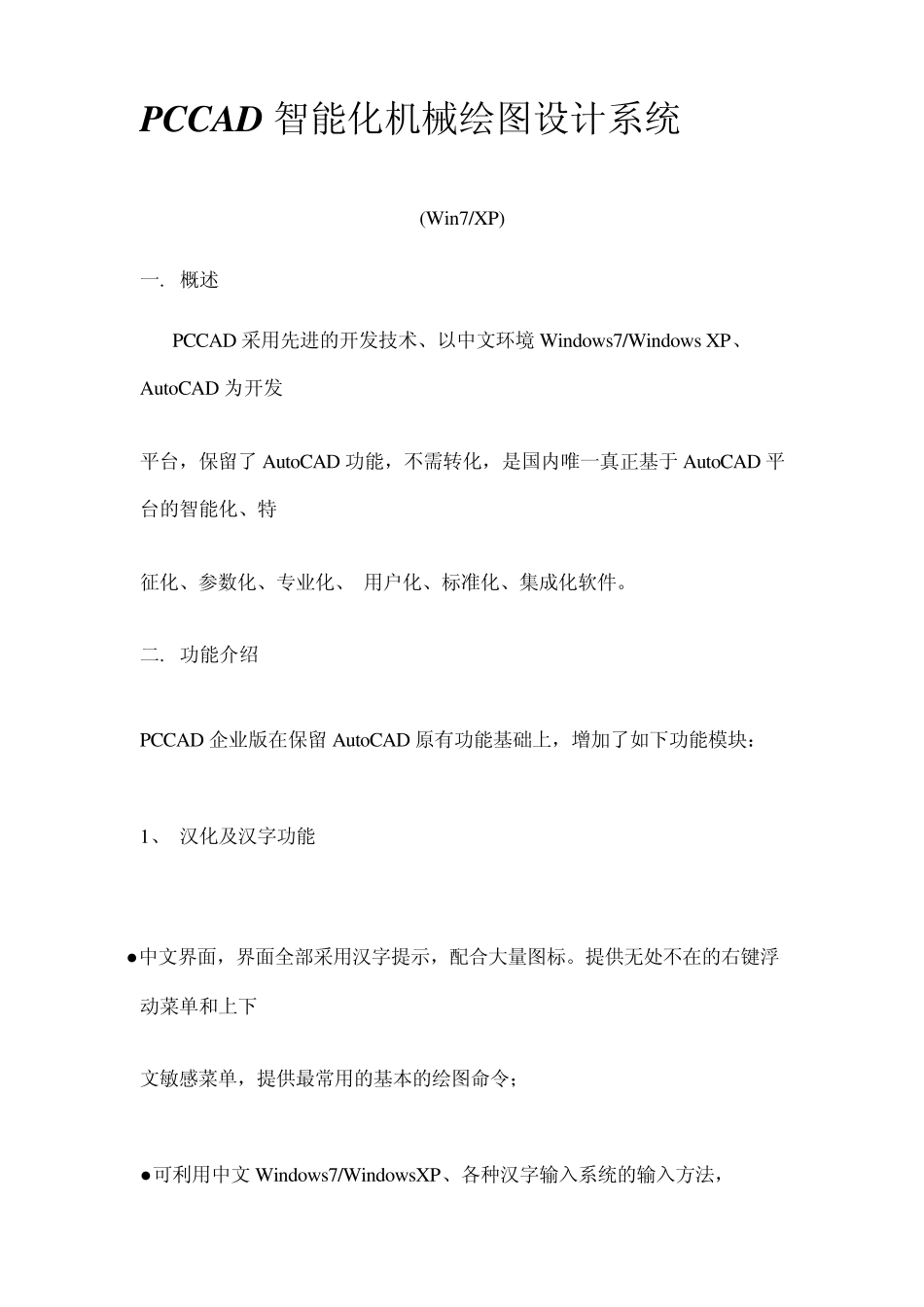 PCCAD 智能化机械绘图设计系统

(Win7/XP)

一. 概述

PCCAD 采用先进的开发技术、以中文环境 Windows7/Windows XP、AutoCAD 为开发

平台，保留了 AutoCAD 功能，不需转化，是国内唯一真正基于 AutoCAD 平台的智能化、特

征化、参数化、专业化、 用户化、标准化、集成化软件。

二. 功能介绍

PCCAD 企业版在保留 AutoCAD 原有功能基础上，增加了如下功能模块：

1、 汉化及汉字功能

●中文界面，界面全部采用汉字提示，配合大量图标。提供无处不在的右键浮动菜单和上下

文敏感菜单，提供最常用的基本的绘图命令；

●可利用中文 Windows7/WindowsXP、各种汉字输入系统的输入方法，